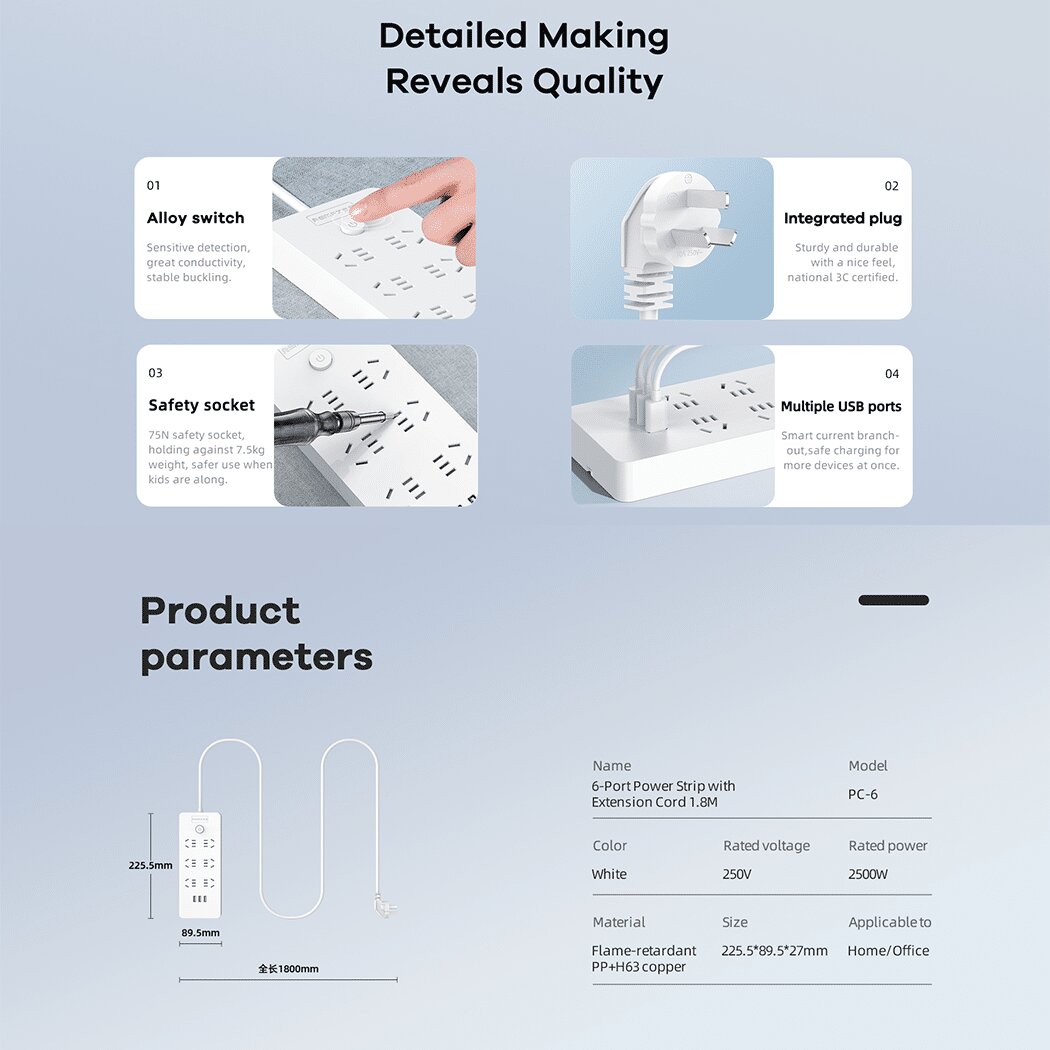 Detailed Making Reveals Quality

01

Alloy switch

Sensitive detection, great conductivity, stable buckling.

02

Integrated plug

Sturdy and durable with a nice feel, national 3C certified.

03

Safety socket

75N safety socket, holding against 7.5kg weight, safer use when kids are along.

04

Multiple USB ports

Smart current branch-out,safe charging for more devices at once.

Product parameters

225.5mm

89.5mm

全长1800mm

Name
6-Port Power Strip with Extension Cord 1.8M

Model
PC-6

Color
White

Rated voltage
250V

Rated power
2500W

Material
Flame-retardant PP+H63 copper

Size
225.5*89.5*27mm

Applicable to
Home/Office